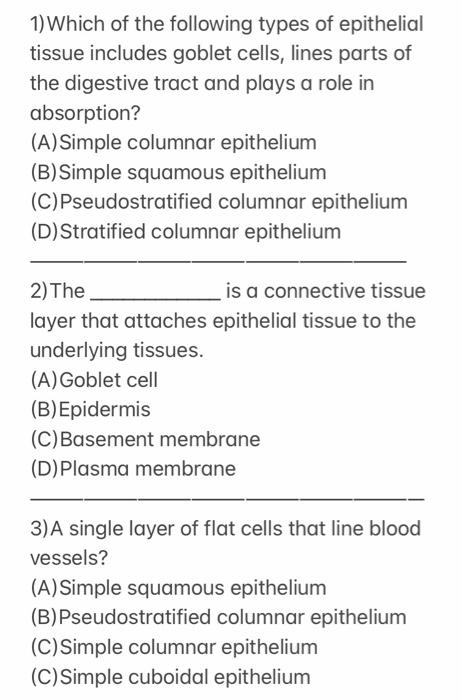 1)Which of the following types of epithelial tissue includes goblet cells, lines parts of the digestive tract and plays a role in absorption?
(A)Simple columnar epithelium
(B)Simple squamous epithelium
(C)Pseudostratified columnar epithelium
(D)Stratified columnar epithelium

2)The ____________ is a connective tissue layer that attaches epithelial tissue to the underlying tissues.
(A)Goblet cell
(B)Epidermis
(C)Basement membrane
(D)Plasma membrane

3)A single layer of flat cells that line blood vessels?
(A)Simple squamous epithelium
(B)Pseudostratified columnar epithelium
(C)Simple columnar epithelium
(C)Simple cuboidal epithelium